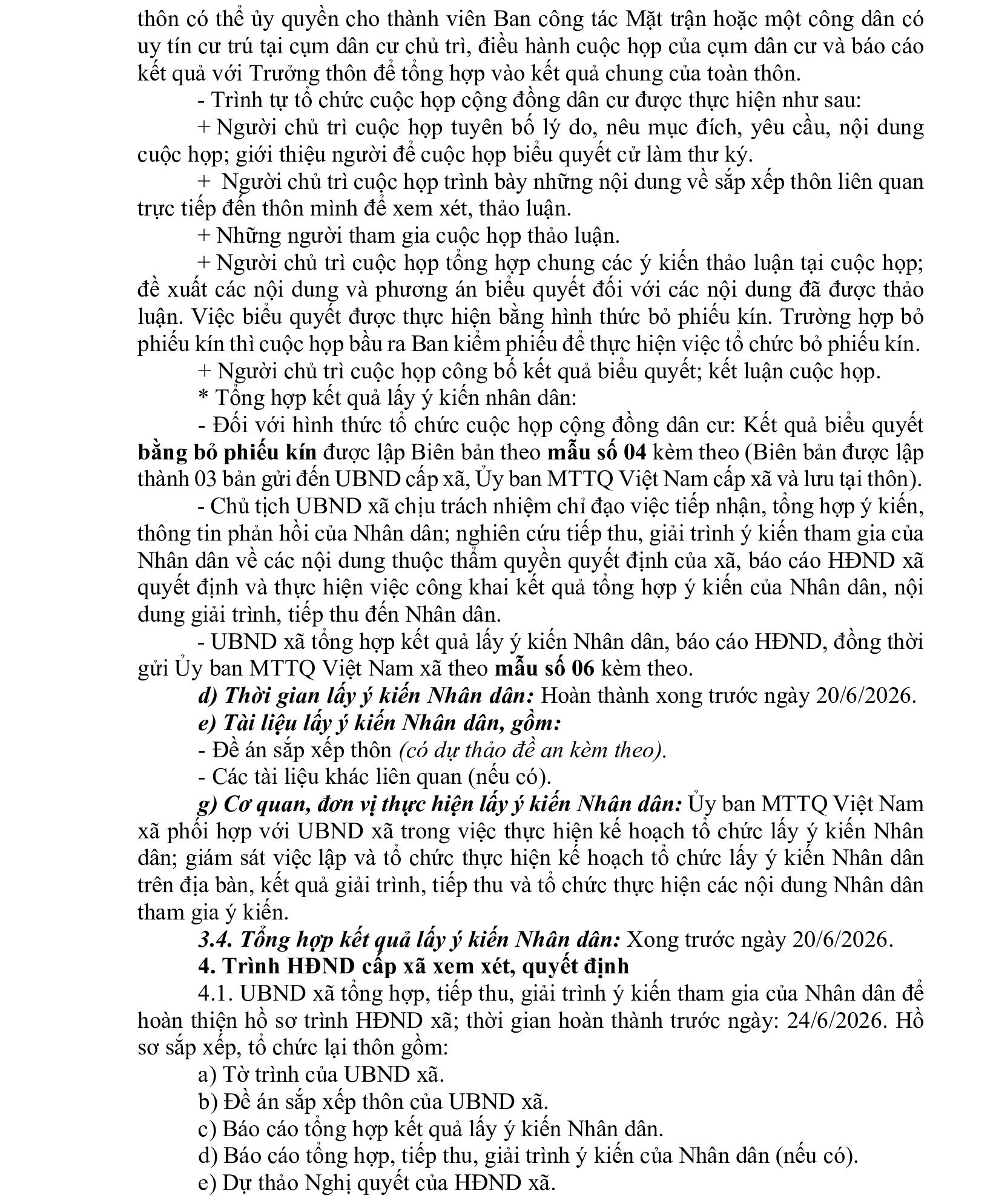 thôn có thể ủy quyền cho thành viên Ban công tác Mặt trận hoặc một công dân có uy tín cư trú tại cụm dân cư chủ trì, điều hành cuộc họp của cụm dân cư và báo cáo kết quả với Trưởng thôn để tổng hợp vào kết quả chung của toàn thôn.

- Trình tự tổ chức cuộc họp cộng đồng dân cư được thực hiện như sau:

+ Người chủ trì cuộc họp tuyên bố lý do, nêu mục đích, yêu cầu, nội dung cuộc họp; giới thiệu người để cuộc họp biểu quyết cử làm thư ký.

+ Người chủ trì cuộc họp trình bày những nội dung về sắp xếp thôn liên quan trực tiếp đến thôn mình để xem xét, thảo luận.

+ Những người tham gia cuộc họp thảo luận.

+ Người chủ trì cuộc họp tổng hợp chung các ý kiến thảo luận tại cuộc họp; đề xuất các nội dung và phương án biểu quyết đối với các nội dung đã được thảo luận. Việc biểu quyết được thực hiện bằng hình thức bỏ phiếu kín. Trường hợp bỏ phiếu kín thì cuộc họp bầu ra Ban kiểm phiếu để thực hiện việc tổ chức bỏ phiếu kín.

+ Người chủ trì cuộc họp công bố kết quả biểu quyết; kết luận cuộc họp.

* Tổng hợp kết quả lấy ý kiến nhân dân:

- Đối với hình thức tổ chức cuộc họp cộng đồng dân cư: Kết quả biểu quyết bằng bỏ phiếu kín được lập Biên bản theo mẫu số 04 kèm theo (Biên bản được lập thành 03 bản gửi đến UBND cấp xã, Ủy ban MTTQ Việt Nam cấp xã và lưu tại thôn).

- Chủ tịch UBND xã chịu trách nhiệm chỉ đạo việc tiếp nhận, tổng hợp ý kiến, thông tin phản hồi của Nhân dân; nghiên cứu tiếp thu, giải trình ý kiến tham gia của Nhân dân về các nội dung thuộc thẩm quyền quyết định của xã, báo cáo HĐND xã quyết định và thực hiện việc công khai kết quả tổng hợp ý kiến của Nhân dân, nội dung giải trình, tiếp thu đến Nhân dân.

- UBND xã tổng hợp kết quả lấy ý kiến Nhân dân, báo cáo HĐND, đồng thời gửi Ủy ban MTTQ Việt Nam xã theo mẫu số 06 kèm theo.

d) Thời gian lấy ý kiến Nhân dân: Hoàn thành xong trước ngày 20/6/2026.

e) Tài liệu lấy ý kiến Nhân dân, gồm:

- Đề án sắp xếp thôn (có dự thảo đề an kèm theo).

- Các tài liệu khác liên quan (nếu có).

g) Cơ quan, đơn vị thực hiện lấy ý kiến Nhân dân: Ủy ban MTTQ Việt Nam xã phối hợp với UBND xã trong việc thực hiện kế hoạch tổ chức lấy ý kiến Nhân dân; giám sát việc lập và tổ chức thực hiện kế hoạch tổ chức lấy ý kiến Nhân dân trên địa bàn, kết quả giải trình, tiếp thu và tổ chức thực hiện các nội dung Nhân dân tham gia ý kiến.

3.4. Tổng hợp kết quả lấy ý kiến Nhân dân: Xong trước ngày 20/6/2026.

4. Trình HĐND cấp xã xem xét, quyết định

4.1. UBND xã tổng hợp, tiếp thu, giải trình ý kiến tham gia của Nhân dân để hoàn thiện hồ sơ trình HĐND xã; thời gian hoàn thành trước ngày: 24/6/2026. Hồ sơ sắp xếp, tổ chức lại thôn gồm:

a) Tờ trình của UBND xã.

b) Đề án sắp xếp thôn của UBND xã.

c) Báo cáo tổng hợp kết quả lấy ý kiến Nhân dân.

d) Báo cáo tổng hợp, tiếp thu, giải trình ý kiến của Nhân dân (nếu có).

e) Dự thảo Nghị quyết của HĐND xã.